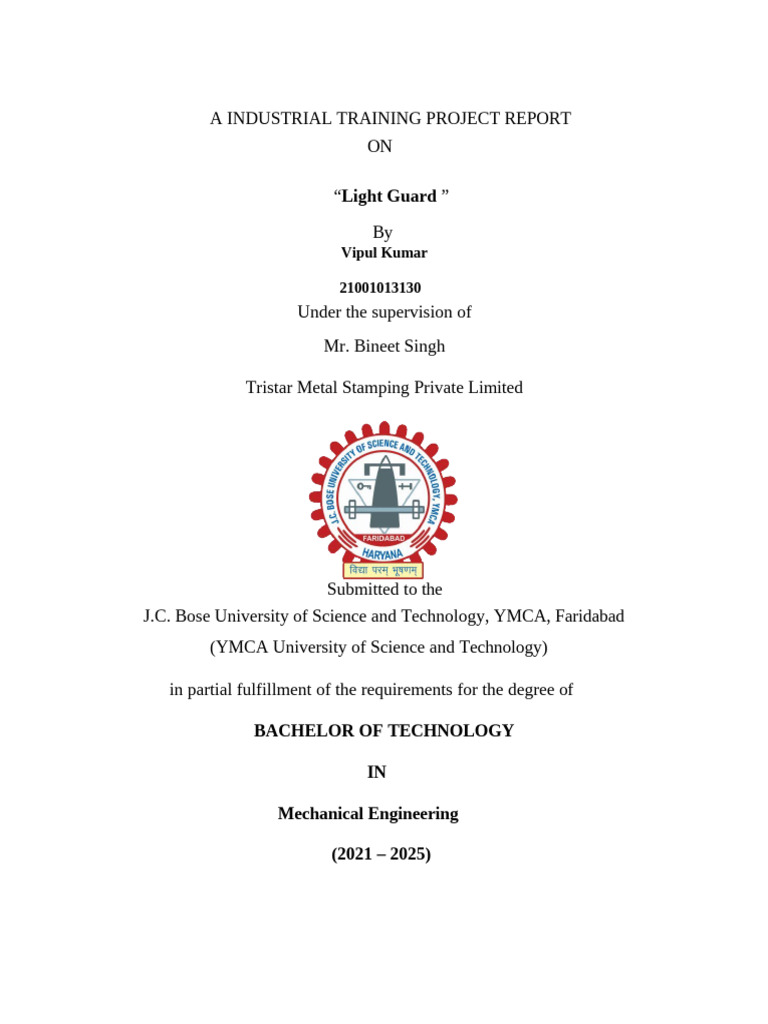 A INDUSTRIAL TRAINING PROJECT REPORT
ON

“Light Guard ”

By
Vipul Kumar

21001013130
Under the supervision of

Mr. Bineet Singh

Tristar Metal Stamping Private Limited

J.C. BOSE UNIVERSITY OF SCIENCE AND TECHNOLOGY, YMCA
FARIDABAD
HARYANA
विद्या परम् भूषणम्

Submitted to the
J.C. Bose University of Science and Technology, YMCA, Faridabad
(YMCA University of Science and Technology)

in partial fulfillment of the requirements for the degree of

BACHELOR OF TECHNOLOGY

IN

Mechanical Engineering

(2021 – 2025)